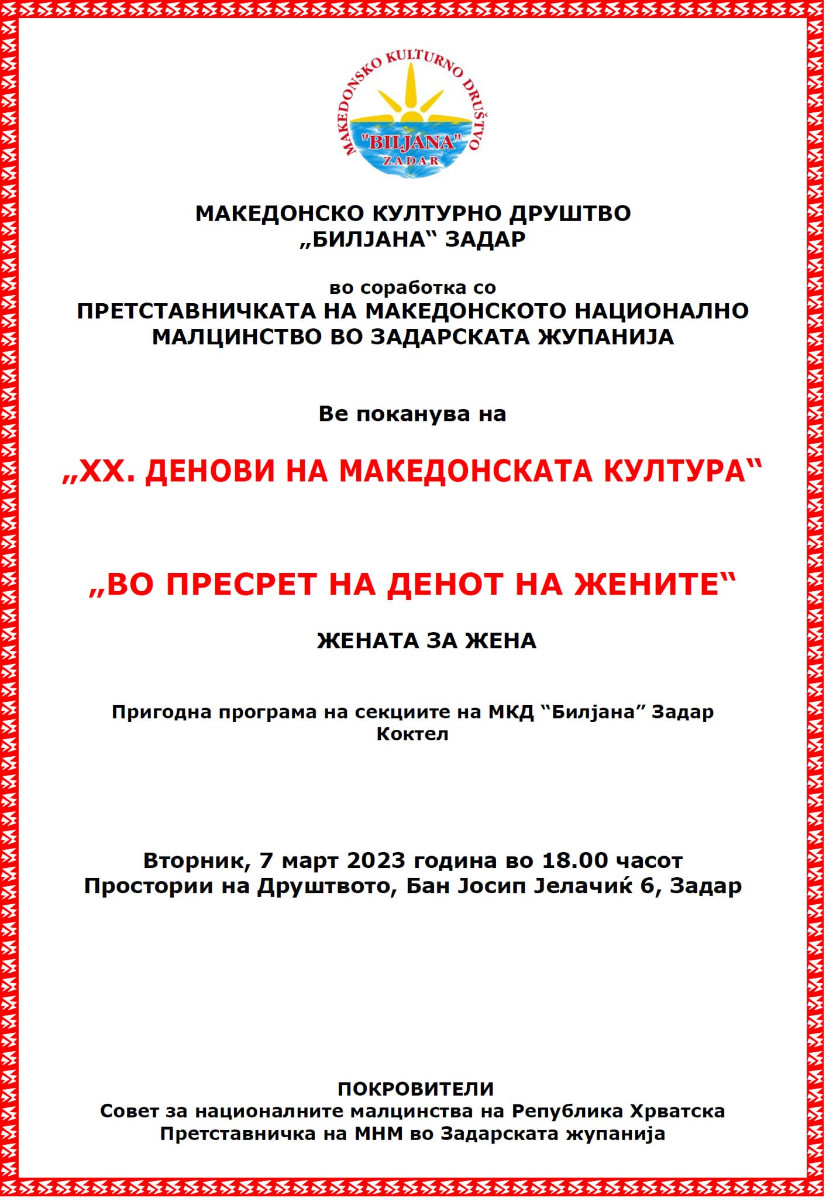 MAKEDONSKO KULTURNO DRUŠTVO
"BILJANA"
ZADAR

МАКЕДОНСКО КУЛТУРНО ДРУШТВО
„БИЛЈАНА“ ЗАДАР

во соработка со
ПРЕТСТАВНИЧКАТА НА МАКЕДОНСКОТО НАЦИОНАЛНО МАЛЦИНСТВО ВО ЗАДАРСКАТА ЖУПАНИЈА

Ве поканува на

„XX. ДЕНОВИ НА МАКЕДОНСКАТА КУЛТУРА“

„ВО ПРЕСРЕТ НА ДЕНОТ НА ЖЕНИТЕ“

ЖЕНАТА ЗА ЖЕНА

Пригодна програма на секциите на МКД “Билјана” Задар
Коктел

Вторник, 7 март 2023 година во 18.00 часот
Простории на Друштвото, Бан Јосип Јелачиќ 6, Задар

ПОКРОВИТЕЛИ
Совет за националните малцинства на Република Хрватска
Претставничка на МНМ во Задарската жупанија